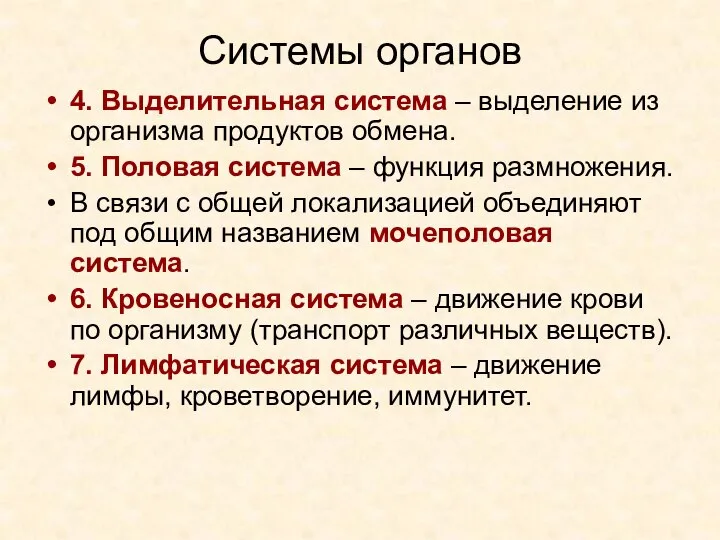 Системы органов

• 4. Выделительная система – выделение из организма продуктов обмена.
• 5. Половая система – функция размножения.
• В связи с общей локализацией объединяют под общим названием мочеполовая система.
• 6. Кровеносная система – движение крови по организму (транспорт различных веществ).
• 7. Лимфатическая система – движение лимфы, кроветворение, иммунитет.